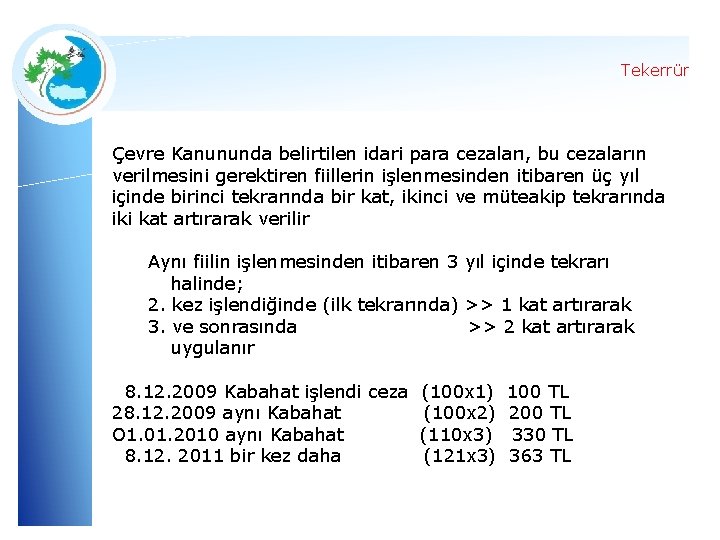 Tekerrür

Çevre Kanununda belirtilen idari para cezaları, bu cezaların verilmesini gerektiren fiillerin işlenmesinden itibaren üç yıl içinde birinci tekrarında bir kat, ikinci ve müteakip tekrarında iki kat artırarak verilir

Aynı fiilin işlenmesinden itibaren 3 yıl içinde tekrarı halinde;
2. kez işlendiğinde (ilk tekrarında) >> 1 kat artırarak
3. ve sonrasında >> 2 kat artırarak uygulanır

8.12.2009 Kabahat işlendi ceza (100x1) 100 TL
28.12.2009 aynı Kabahat (100x2) 200 TL
O1.01.2010 aynı Kabahat (110x3) 330 TL
8.12. 2011 bir kez daha (121x3) 363 TL